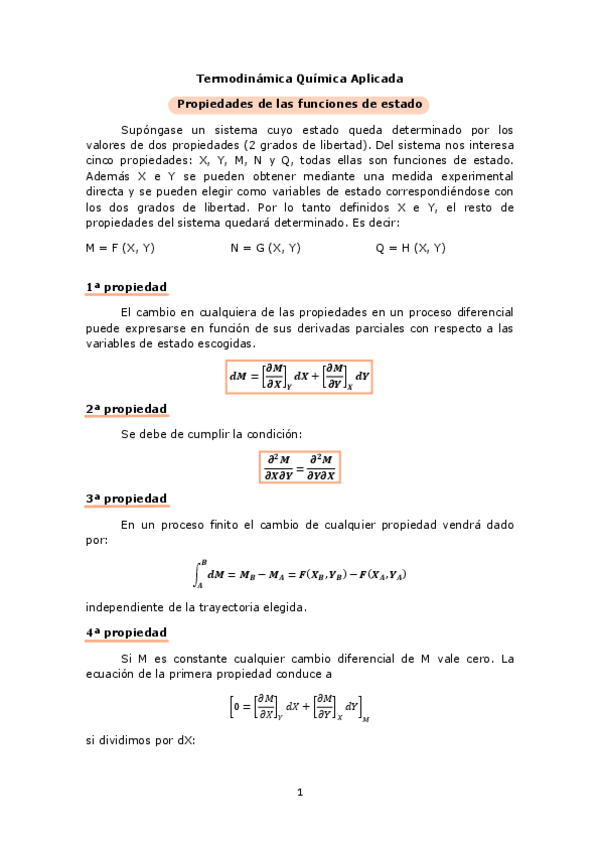 Termodinámica Química Aplicada

Propiedades de las funciones de estado

Supóngase un sistema cuyo estado queda determinado por los valores de dos propiedades (2 grados de libertad). Del sistema nos interesa cinco propiedades: X, Y, M, N y Q, todas ellas son funciones de estado. Además X e Y se pueden obtener mediante una medida experimental directa y se pueden elegir como variables de estado correspondiéndose con los dos grados de libertad. Por lo tanto definidos X e Y, el resto de propiedades del sistema quedará determinado. Es decir:

M = F (X, Y) N = G (X, Y) Q = H (X, Y)

1ª propiedad

El cambio en cualquiera de las propiedades en un proceso diferencial puede expresarse en función de sus derivadas parciales con respecto a las variables de estado escogidas.

$dM = \left[\frac{\partial M}{\partial X}\right]_Y dX + \left[\frac{\partial M}{\partial Y}\right]_X dY$

2ª propiedad

Se debe de cumplir la condición:

$\frac{\partial^2 M}{\partial X \partial Y} = \frac{\partial^2 M}{\partial Y \partial X}$

3ª propiedad

En un proceso finito el cambio de cualquier propiedad vendrá dado por:

$\int_A^B dM = M_B - M_A = F(X_B, Y_B) - F(X_A, Y_A)$

independiente de la trayectoria elegida.

4ª propiedad

Si M es constante cualquier cambio diferencial de M vale cero. La ecuación de la primera propiedad conduce a

$\left[0 = \left[\frac{\partial M}{\partial X}\right]_Y dX + \left[\frac{\partial M}{\partial Y}\right]_X dY\right]_M$

si dividimos por dX:

1